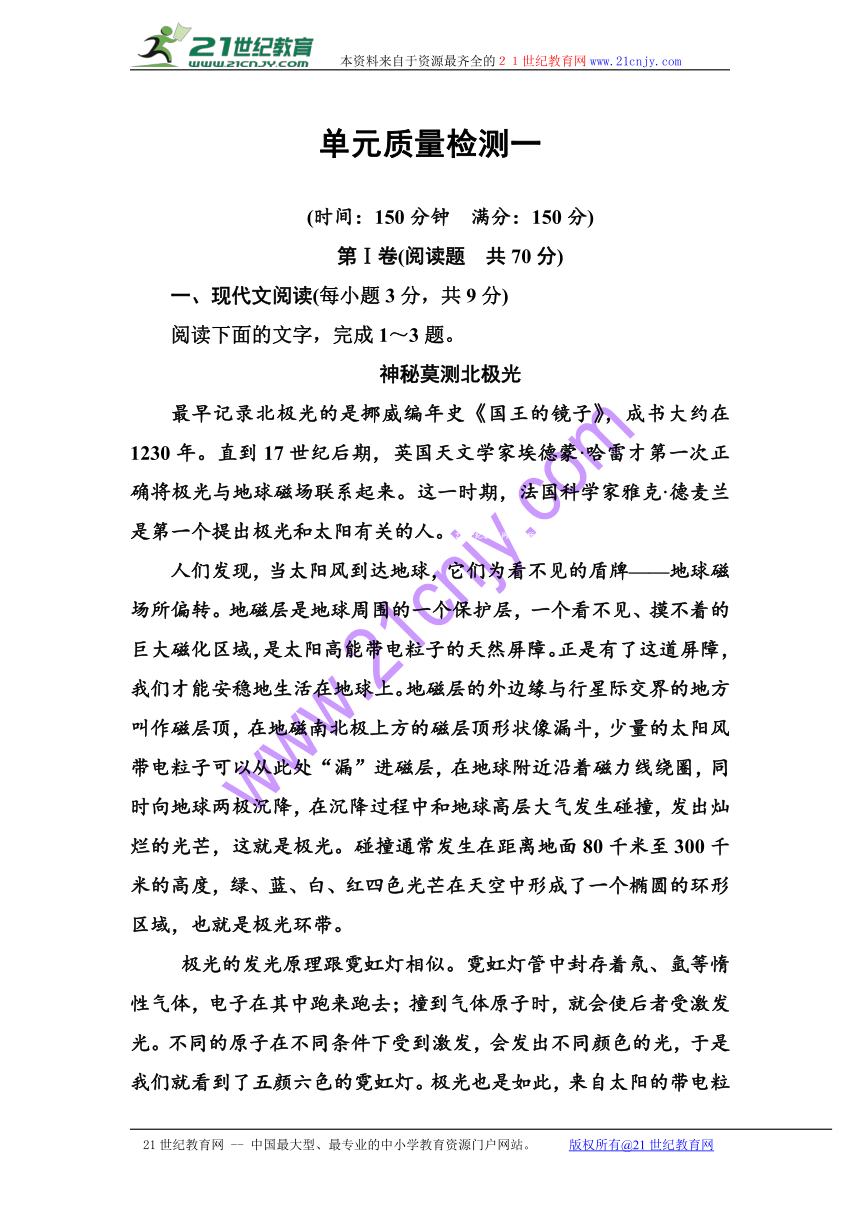 21世纪教育
www.21cnjy.com
本资料来自于资源最齐全的２１世纪教育网www.21cnjy.com

单元质量检测一

(时间：150 分钟　满分：150 分)

第Ⅰ卷(阅读题　共 70 分)

一、现代文阅读(每小题 3 分，共 9 分)

阅读下面的文字，完成 1～3 题。

神秘莫测北极光

最早记录北极光的是挪威编年史《国王的镜子》，成书大约在 1230 年。直到 17 世纪后期，英国天文学家埃德蒙·哈雷才第一次正确将极光与地球磁场联系起来。这一时期，法国科学家雅克·德麦兰是第一个提出极光和太阳有关的人。

人们发现，当太阳风到达地球，它们为看不见的盾牌——地球磁场所偏转。地磁层是地球周围的一个保护层，一个看不见、摸不着的巨大磁化区域，是太阳高能带电粒子的天然屏障。正是有了这道屏障，我们才能安稳地生活在地球上。地磁层的外边缘与行星际交界的地方叫作磁层顶，在地磁南北极上方的磁层顶形状像漏斗，少量的太阳风带电粒子可以从此处“漏”进磁层，在地球附近沿着磁力线绕圈，同时向地球两极沉降，在沉降过程中和地球高层大气发生碰撞，发出灿烂的光芒，这就是极光。碰撞通常发生在距离地面 80 千米至 300 千米的高度，绿、蓝、白、红四色光芒在天空中形成了一个椭圆的环形区域，也就是极光环带。

极光的发光原理跟霓虹灯相似。霓虹灯管中封存着氖、氩等惰性气体，电子在其中跑来跑去；撞到气体原子时，就会使后者受激发光。不同的原子在不同条件下受到激发，会发出不同颜色的光，于是我们就看到了五颜六色的霓虹灯。极光也是如此，来自太阳的带电粒

www.21cnjy.com

21 世纪教育网 -- 中国最大型、最专业的中小学教育资源门户网站。　版权所有@21 世纪教育网